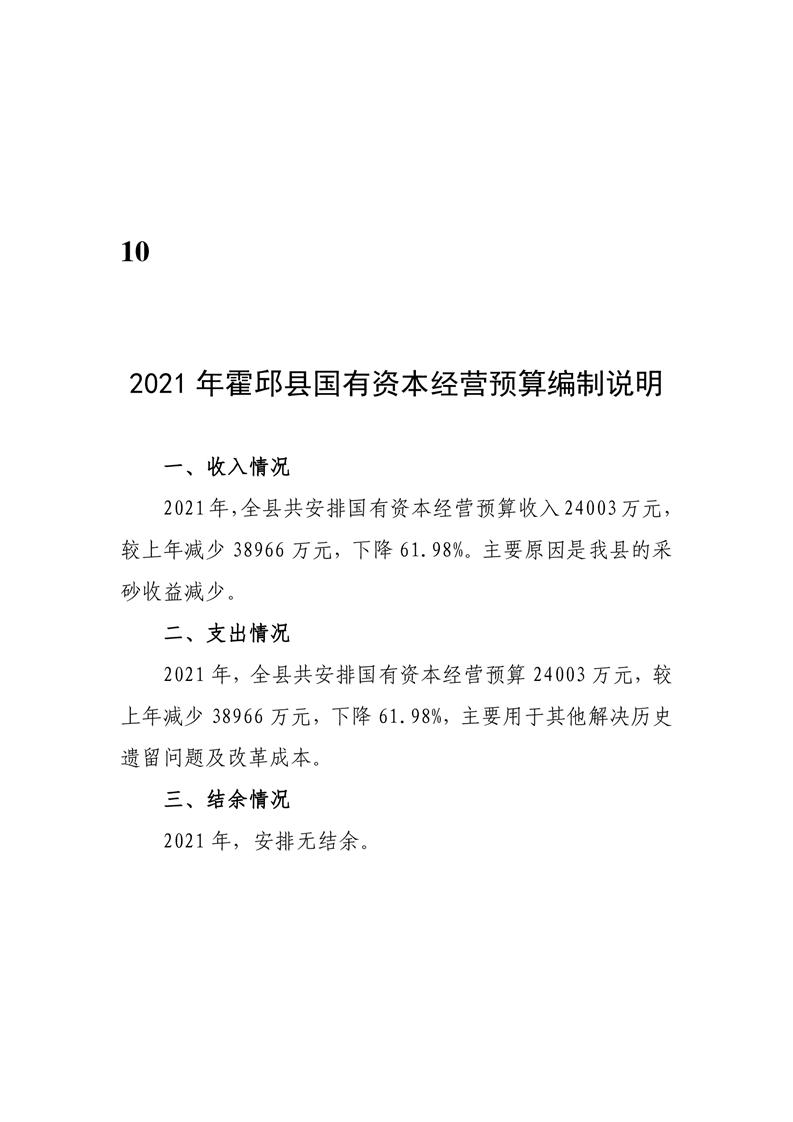 10

2021年霍邱县国有资本经营预算编制说明

一、收入情况

2021年,全县共安排国有资本经营预算收入24003万元,较上年减少38966万元,下降61.98%。主要原因是我县的采砂收益减少。

二、支出情况

2021年,全县共安排国有资本经营预算24003万元,较上年减少38966万元,下降61.98%,主要用于其他解决历史遗留问题及改革成本。

三、结余情况

2021年,安排无结余。